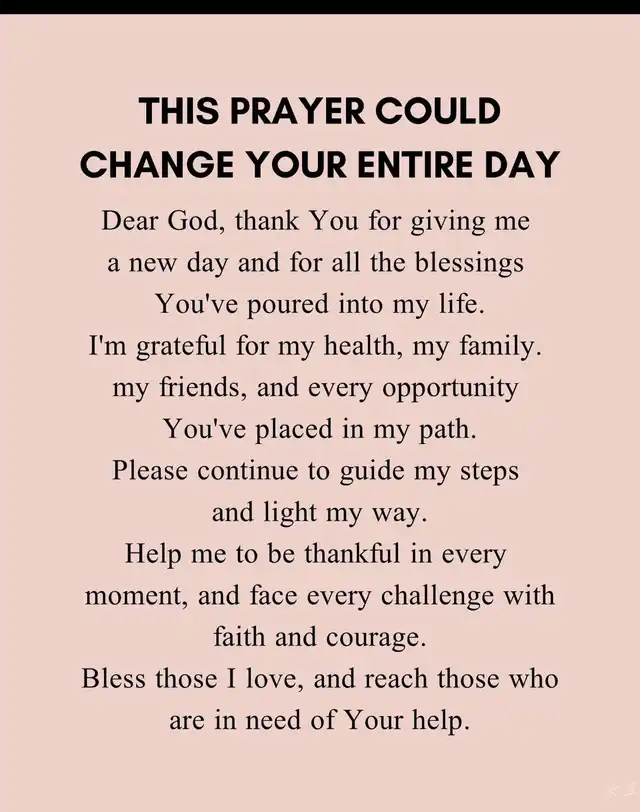 THIS PRAYER COULD CHANGE YOUR ENTIRE DAY

Dear God, thank You for giving me a new day and for all the blessings You've poured into my life.
I'm grateful for my health, my family. my friends, and every opportunity You've placed in my path.
Please continue to guide my steps and light my way.
Help me to be thankful in every moment, and face every challenge with faith and courage.
Bless those I love, and reach those who are in need of Your help.